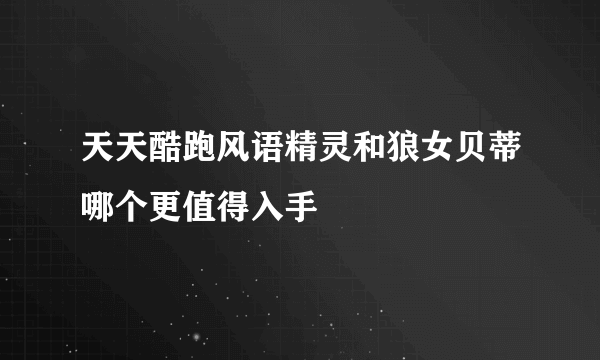 天天酷跑风语精灵和狼女贝蒂哪个更值得入手